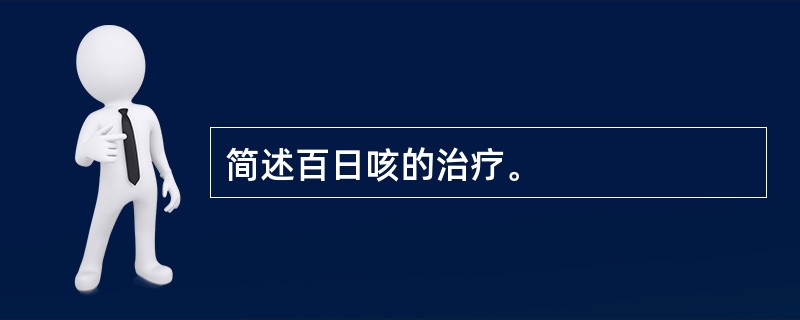 简述百日咳的治疗。